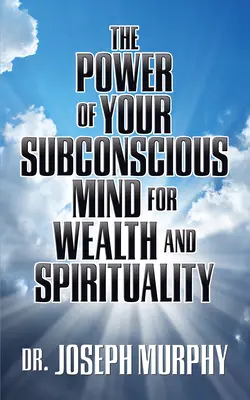 THE POWER OF YOUR SUBCONSCIOUS MIND FOR WEALTH AND SPIRITUALITY

DR. JOSEPH MURPHY